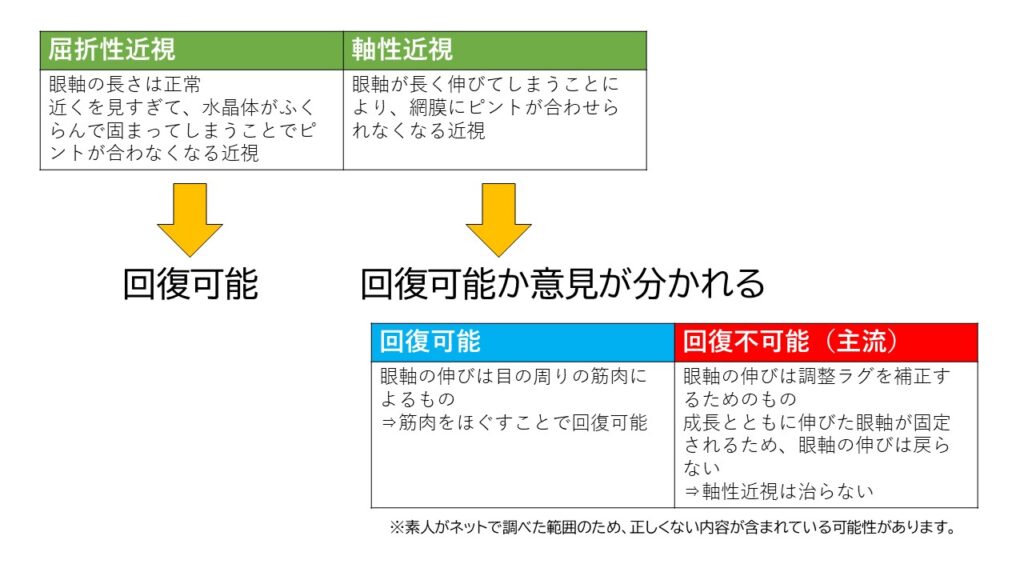 | 屈折性近視 | 軸性近視 |
|---|---|
| 眼軸の長さは正常 近くを見すぎて、水晶体がふくらんで固まってしまうことでピントが合わなくなる近視 | 眼軸が長く伸びてしまうことにより、網膜にピントが合わせられなくなる近視 |

回復可能

回復可能か意見が分かれる

| 回復可能 | 回復不可能（主流） |
|---|---|
| 眼軸の伸びは目の周りの筋肉によるもの ⇒筋肉をほぐすことで回復可能 | 眼軸の伸びは調整ラグを補正するためのもの 成長とともに伸びた眼軸が固定されるため、眼軸の伸びは戻らない ⇒軸性近視は治らない |

※素人がネットで調べた範囲のため、正しくない内容が含まれている可能性があります。